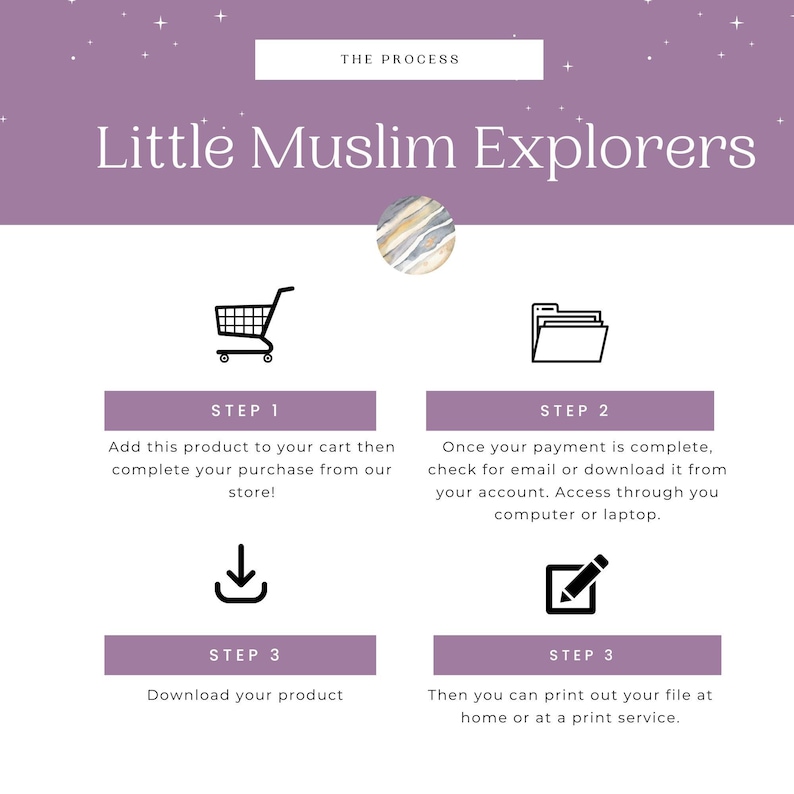 THE PROCESS

Little Muslim Explorers

STEP 1

Add this product to your cart then complete your purchase from our store!

STEP 2

Once your payment is complete, check for email or download it from your account. Access through you computer or laptop.

STEP 3

Download your product

STEP 3

Then you can print out your file at home or at a print service.